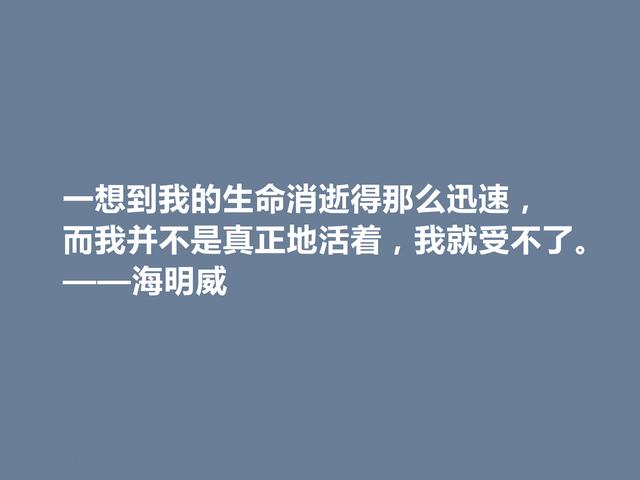 一想到我的生命消逝得那么迅速，
而我并不是真正地活着，我就受不了。
——海明威